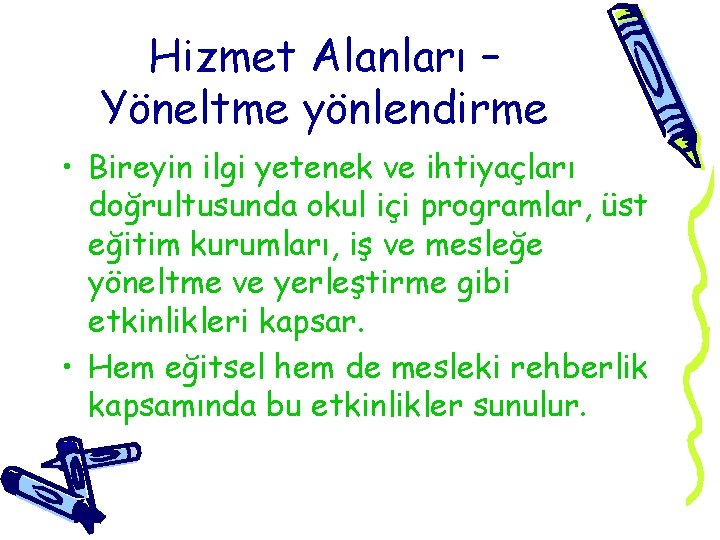 Hizmet Alanları – Yöneltme yönlendirme

• Bireyin ilgi yetenek ve ihtiyaçları doğrultusunda okul içi programlar, üst eğitim kurumları, iş ve mesleğe yöneltme ve yerleştirme gibi etkinlikleri kapsar.

• Hem eğitsel hem de mesleki rehberlik kapsamında bu etkinlikler sunulur.